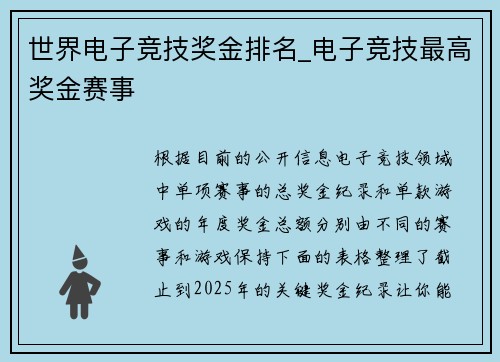 世界电子竞技奖金排名_电子竞技最高奖金赛事

根据目前的公开信息电子竞技领域中单项赛事的总奖金纪录和单款游戏的年度奖金总额分别由不同的赛事和游戏保持下面的表格整理了截止到2025年的关键奖金纪录让你能